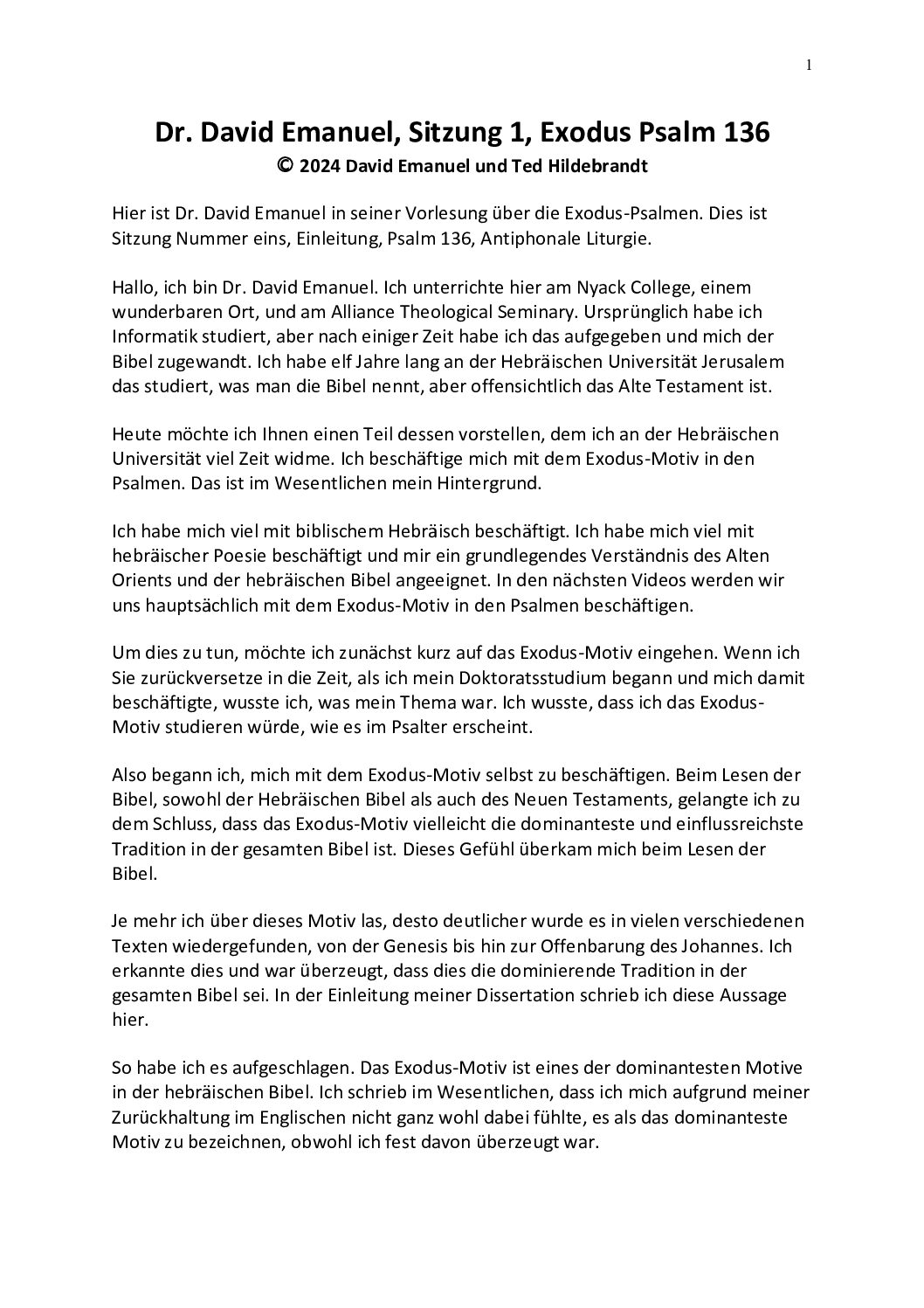 1

Dr. David Emanuel, Sitzung 1, Exodus Psalm 136
© 2024 David Emanuel und Ted Hildebrandt

Hier ist Dr. David Emanuel in seiner Vorlesung über die Exodus-Psalmen. Dies ist Sitzung Nummer eins, Einleitung, Psalm 136, Antiphonale Liturgie.

Hallo, ich bin Dr. David Emanuel. Ich unterrichte hier am Nyack College, einem wunderbaren Ort, und am Alliance Theological Seminary. Ursprünglich habe ich Informatik studiert, aber nach einiger Zeit habe ich das aufgegeben und mich der Bibel zugewandt. Ich habe elf Jahre lang an der Hebräischen Universität Jerusalem das studiert, was man die Bibel nennt, aber offensichtlich das Alte Testament ist.

Heute möchte ich Ihnen einen Teil dessen vorstellen, dem ich an der Hebräischen Universität viel Zeit widme. Ich beschäftige mich mit dem Exodus-Motiv in den Psalmen. Das ist im Wesentlichen mein Hintergrund.

Ich habe mich viel mit biblischem Hebräisch beschäftigt. Ich habe mich viel mit hebräischer Poesie beschäftigt und mir ein grundlegendes Verständnis des Alten Orients und der hebräischen Bibel angeeignet. In den nächsten Videos werden wir uns hauptsächlich mit dem Exodus-Motiv in den Psalmen beschäftigen.

Um dies zu tun, möchte ich zunächst kurz auf das Exodus-Motiv eingehen. Wenn ich Sie zurückversetze in die Zeit, als ich mein Doktoratsstudium begann und mich damit beschäftigte, wusste ich, was mein Thema war. Ich wusste, dass ich das Exodus-Motiv studieren würde, wie es im Psalter erscheint.

Also begann ich, mich mit dem Exodus-Motiv selbst zu beschäftigen. Beim Lesen der Bibel, sowohl der Hebräischen Bibel als auch des Neuen Testaments, gelangte ich zu dem Schluss, dass das Exodus-Motiv vielleicht die dominanteste und einflussreichste Tradition in der gesamten Bibel ist. Dieses Gefühl überkam mich beim Lesen der Bibel.

Je mehr ich über dieses Motiv las, desto deutlicher wurde es in vielen verschiedenen Texten wiedergefunden, von der Genesis bis hin zur Offenbarung des Johannes. Ich erkannte dies und war überzeugt, dass dies die dominierende Tradition in der gesamten Bibel sei. In der Einleitung meiner Dissertation schrieb ich diese Aussage hier.

So habe ich es aufgeschlagen. Das Exodus-Motiv ist eines der dominantesten Motive in der hebräischen Bibel. Ich schrieb im Wesentlichen, dass ich mich aufgrund meiner Zurückhaltung im Englischen nicht ganz wohl dabei fühlte, es als das dominanteste Motiv zu bezeichnen, obwohl ich fest davon überzeugt war.